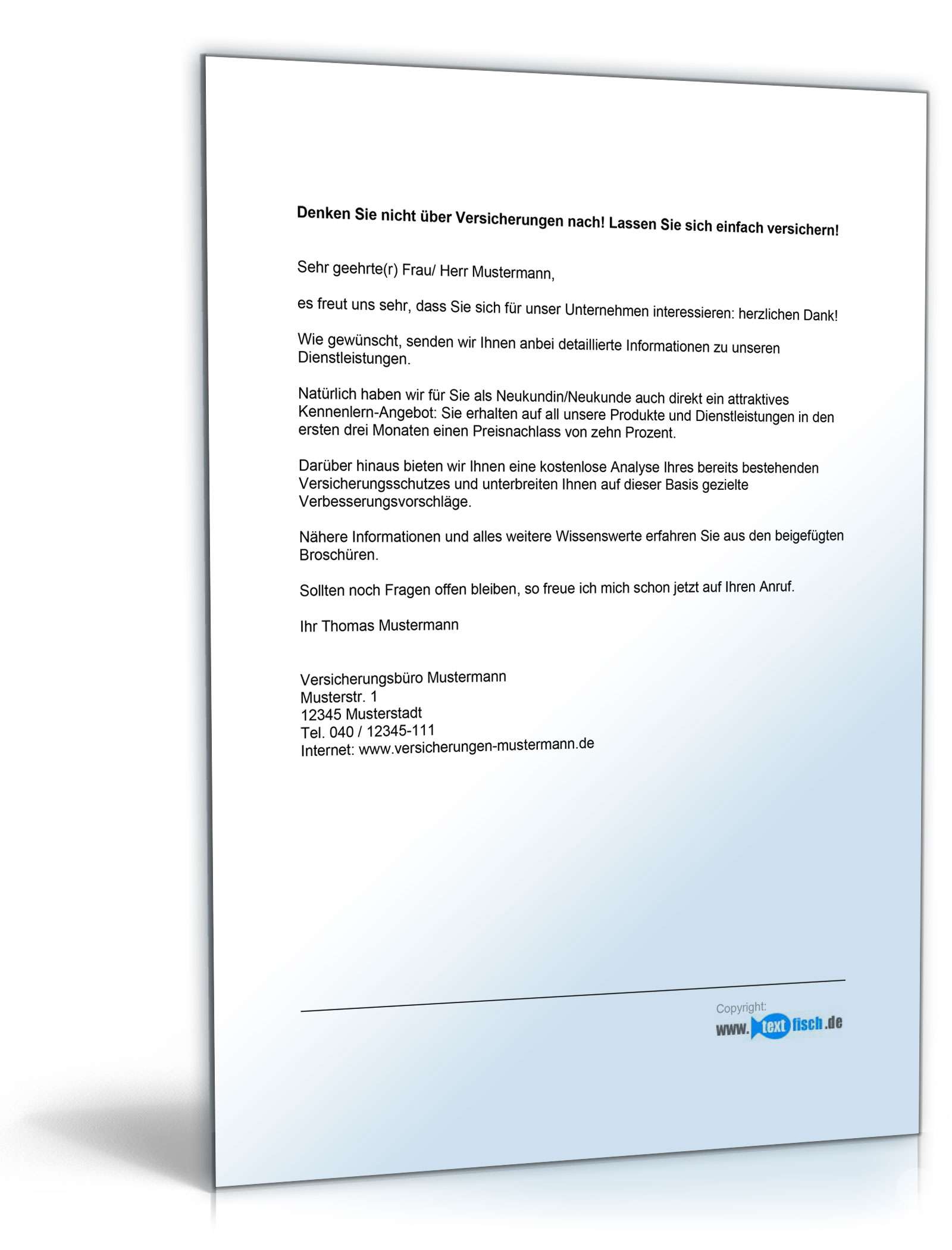 Denken Sie nicht über Versicherungen nach! Lassen Sie sich einfach versichern!

Sehr geehrte(r) Frau/ Herr Mustermann,

es freut uns sehr, dass Sie sich für unser Unternehmen interessieren: herzlichen Dank!

Wie gewünscht, senden wir Ihnen anbei detaillierte Informationen zu unseren Dienstleistungen.

Natürlich haben wir für Sie als Neukundin/Neukunde auch direkt ein attraktives Kennenlern-Angebot: Sie erhalten auf all unsere Produkte und Dienstleistungen in den ersten drei Monaten einen Preisnachlass von zehn Prozent.

Darüber hinaus bieten wir Ihnen eine kostenlose Analyse Ihres bereits bestehenden Versicherungsschutzes und unterbreiten Ihnen auf dieser Basis gezielte Verbesserungsvorschläge.

Nähere Informationen und alles weitere Wissenswerte erfahren Sie aus den beigefügten Broschüren.

Sollten noch Fragen offen bleiben, so freue ich mich schon jetzt auf Ihren Anruf.

Ihr Thomas Mustermann

Versicherungsbüro Mustermann
Musterstr. 1
12345 Musterstadt
Tel. 040 / 12345-111
Internet: www.versicherungen-mustermann.de

Copyright:
www.textfisch.de